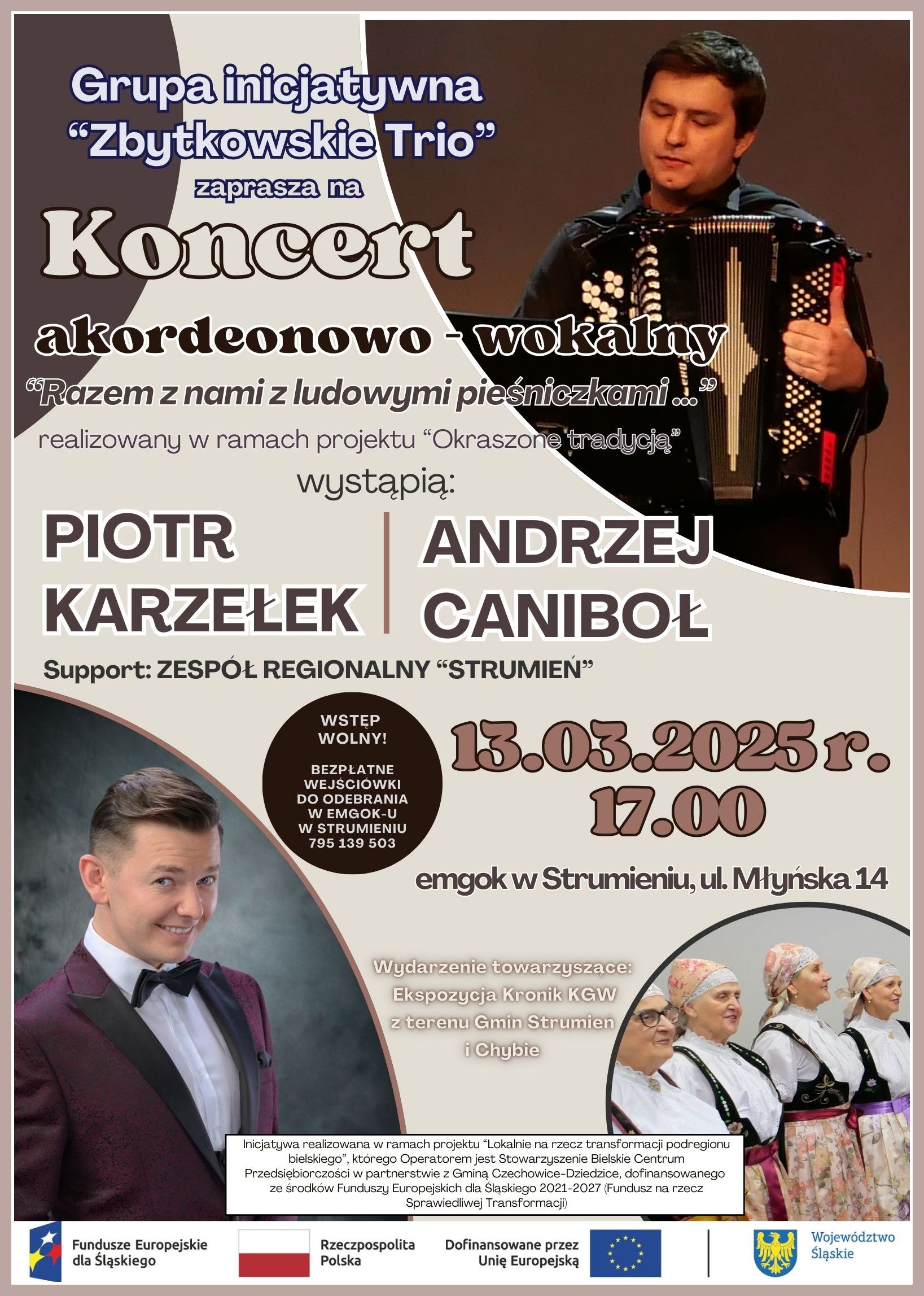 Grupa inicjatywna "Zbytkowskie Trio" zaprasza na

Koncert

akordeonowo - wokalny

"Razem z nami z ludowymi pieśniczkami ..."

realizowany w ramach projektu "Okraszone tradycją"

wystąpią:

PIOTR KARZEŁEK

ANDRZEJ CANIBOŁ

Support: ZESPÓŁ REGIONALNY "STRUMIEŃ"

WSTĘP WOLNY!

BEZPŁATNE WEJŚCIÓWKI DO ODEBRANIA W EMGOK-U W STRUMIENIU 795 139 503

13.03.2025 r.
17.00

emgok w Strumieniu, ul. Młyńska 14

Wydarzenie towarzyszące:
Ekspozycja Kronik KGW
z terenu Gmin Strumien
i Chybie

Inicjatywa realizowana w ramach projektu "Lokalnie na rzecz transformacji podregionu bielskiego", którego Operatorem jest Stowarzyszenie Bielskie Centrum Przedsiębiorczości w partnerstwie z Gminą Czechowice-Dziedzice, dofinansowanego ze środków Funduszy Europejskich dla Śląskiego 2021-2027 (Fundusz na rzecz Sprawiedliwej Transformacji)

Fundusze Europejskie dla Śląskiego

Rzeczpospolita Polska

Dofinansowane przez Unię Europejską

Województwo Śląskie